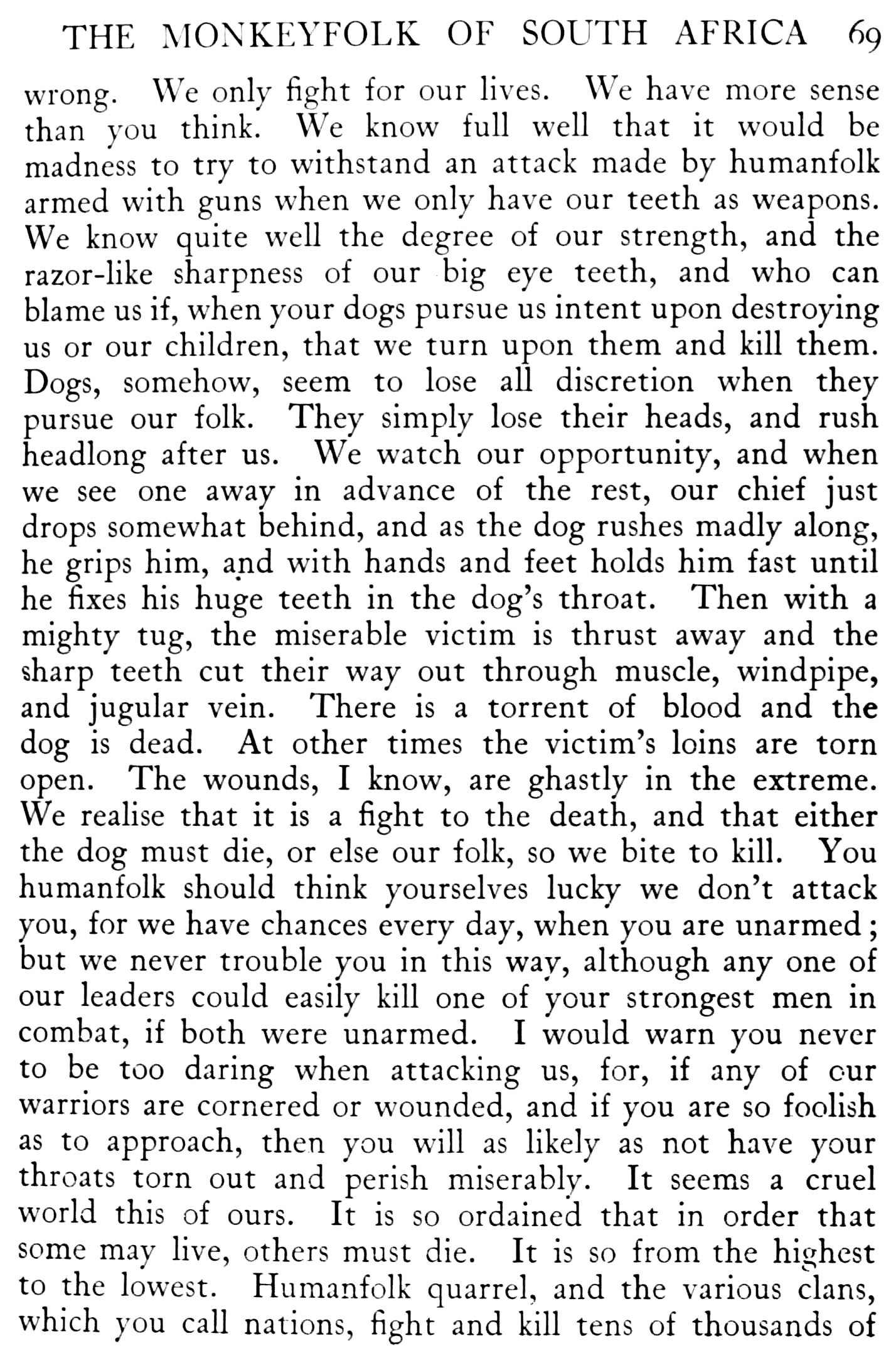 THE MONKEYFOLK OF SOUTH AFRICA 69

wrong. We only fight for our lives. We have more sense than you think. We know full well that it would be madness to try to withstand an attack made by humanfolk armed with guns when we only have our teeth as weapons. We know quite well the degree of our strength, and the razor-like sharpness of our big eye teeth, and who can blame us if, when your dogs pursue us intent upon destroying us or our children, that we turn upon them and kill them. Dogs, somehow, seem to lose all discretion when they pursue our folk. They simply lose their heads, and rush headlong after us. We watch our opportunity, and when we see one away in advance of the rest, our chief just drops somewhat behind, and as the dog rushes madly along, he grips him, and with hands and feet holds him fast until he fixes his huge teeth in the dog's throat. Then with a mighty tug, the miserable victim is thrust away and the sharp teeth cut their way out through muscle, windpipe, and jugular vein. There is a torrent of blood and the dog is dead. At other times the victim's loins are torn open. The wounds, I know, are ghastly in the extreme. We realise that it is a fight to the death, and that either the dog must die, or else our folk, so we bite to kill. You humanfolk should think yourselves lucky we don't attack you, for we have chances every day, when you are unarmed; but we never trouble you in this way, although any one of our leaders could easily kill one of your strongest men in combat, if both were unarmed. I would warn you never to be too daring when attacking us, for, if any of our warriors are cornered or wounded, and if you are so foolish as to approach, then you will as likely as not have your throats torn out and perish miserably. It seems a cruel world this of ours. It is so ordained that in order that some may live, others must die. It is so from the highest to the lowest. Humanfolk quarrel, and the various clans, which you call nations, fight and kill tens of thousands of